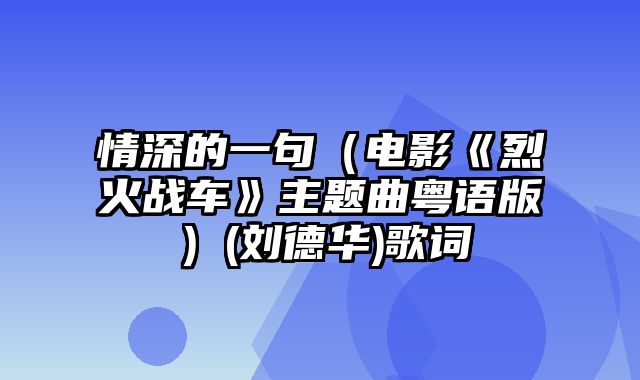 情深的一句（电影《烈火战车》主题曲粤语版）(刘德华)歌词